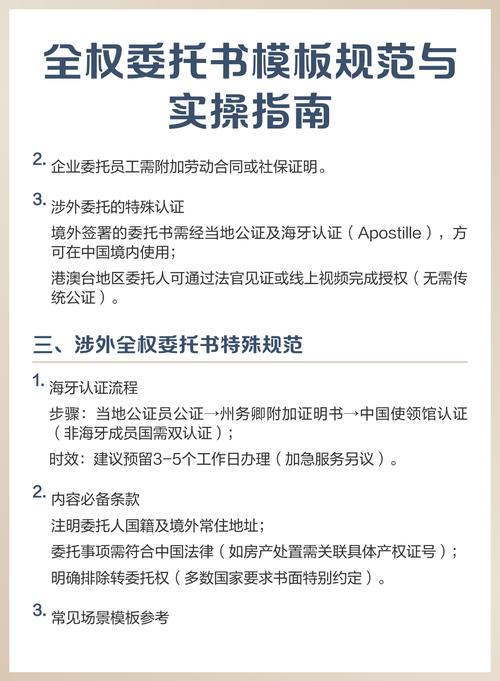 全权委托书模板规范与实操指南

2. 企业委托员工需附加劳动合同或社保证明。

3. 涉外委托的特殊认证

境外签署的委托书需经当地公证及海牙认证（Apostille），方可在中国境内使用；

港澳台地区委托人可通过法官见证或线上视频完成授权（无需传统公证）。

三、涉外全权委托书特殊规范

1. 海牙认证流程

步骤：当地公证员公证→州务卿附加证明书→中国使领馆认证（非海牙成员国需双认证）；

时效：建议预留3-5个工作日办理（加急服务另议）。

2. 内容必备条款

注明委托人国籍及境外常住地址；

委托事项需符合中国法律（如房产处置需关联具体产权证号）；

明确排除转委托权（多数国家要求书面特别约定）。

3. 常见场景模板参考